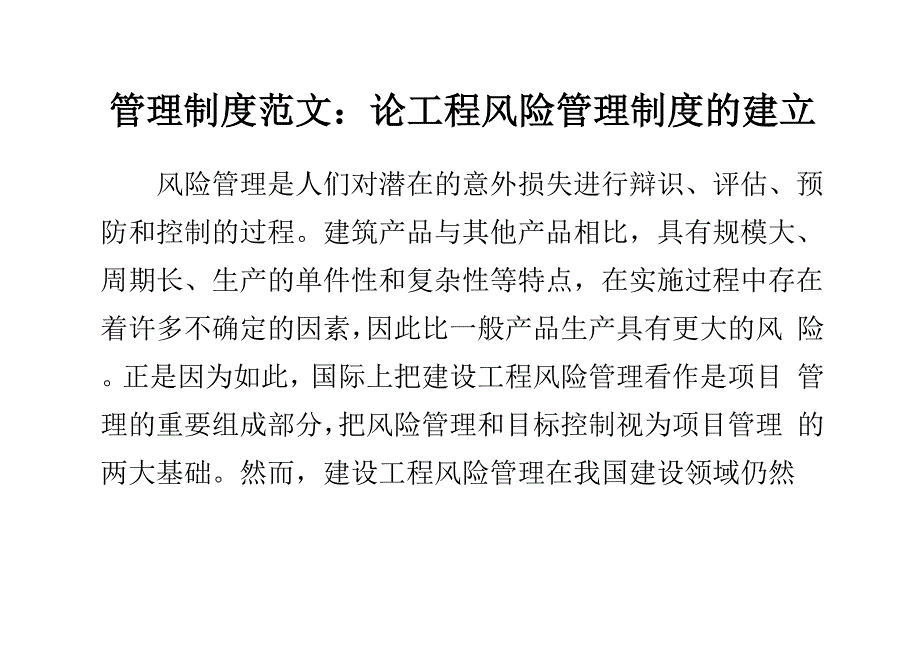 管理制度范文：论工程风险管理制度的建立

风险管理是人们对潜在的意外损失进行辩识、评估、预防和控制的过程。建筑产品与其他产品相比，具有规模大、周期长、生产的单件性和复杂性等特点，在实施过程中存在着许多不确定的因素，因此比一般产品生产具有更大的风 险。正是因为如此，国际上把建设工程风险管理看作是项目 管理的重要组成部分，把风险管理和目标控制视为项目管理 的两大基础。然而，建设工程风险管理在我国建设领域仍然